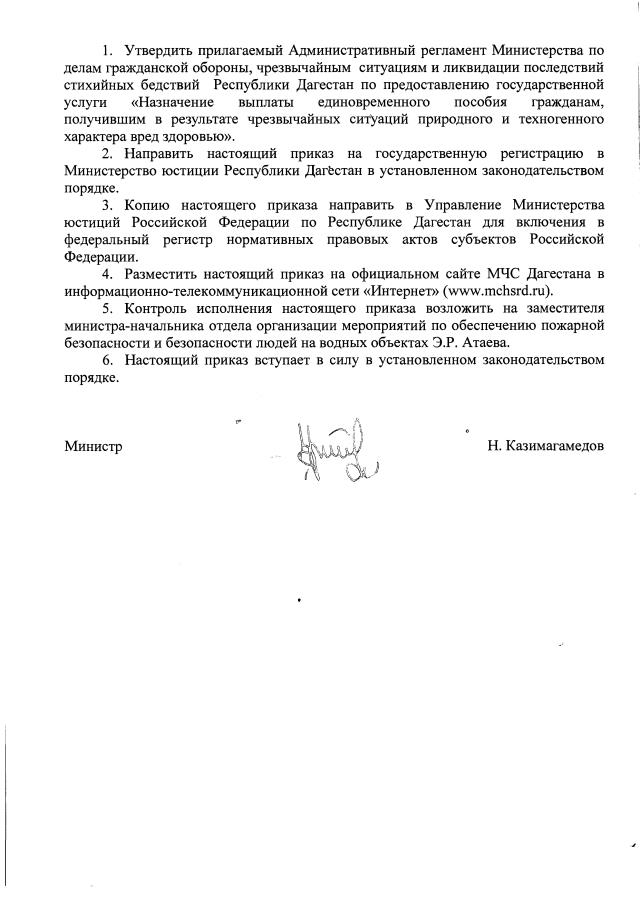 1. Утвердить прилагаемый Административный регламент Министерства по делам гражданской обороны, чрезвычайным ситуациям и ликвидации последствий стихийных бедствий Республики Дагестан по предоставлению государственной услуги «Назначение выплаты единовременного пособия гражданам, получившим в результате чрезвычайных ситуаций природного и техногенного характера вред здоровью».

2. Направить настоящий приказ на государственную регистрацию в Министерство юстиции Республики Дагестан в установленном законодательством порядке.

3. Копию настоящего приказа направить в Управление Министерства юстиций Российской Федерации по Республике Дагестан для включения в федеральный регистр нормативных правовых актов субъектов Российской Федерации.

4. Разместить настоящий приказ на официальном сайте МЧС Дагестана в информационно-телекоммуникационной сети «Интернет» (www.mchsrd.ru).

5. Контроль исполнения настоящего приказа возложить на заместителя министра-начальника отдела организации мероприятий по обеспечению пожарной безопасности и безопасности людей на водных объектах Э.Р. Атаева.

6. Настоящий приказ вступает в силу в установленном законодательством порядке.

Министр Н. Казимагамедов